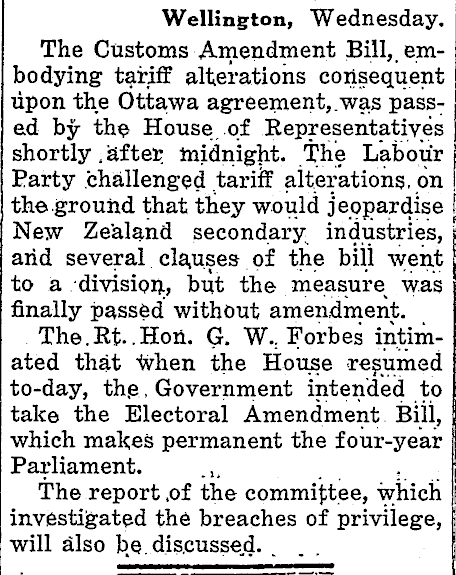 Wellington, Wednesday.

The Customs Amendment Bill, embodying tariff alterations consequent upon the Ottawa agreement, was passed by the House of Representatives shortly after midnight. The Labour Party challenged tariff alterations on the ground that they would jeopardise New Zealand secondary industries, and several clauses of the bill went to a division, but the measure was finally passed without amendment.

The Rt. Hon. G. W. Forbes intimated that when the House resumed to-day, the Government intended to take the Electoral Amendment Bill, which makes permanent the four-year Parliament.

The report of the committee, which investigated the breaches of privilege, will also be discussed.